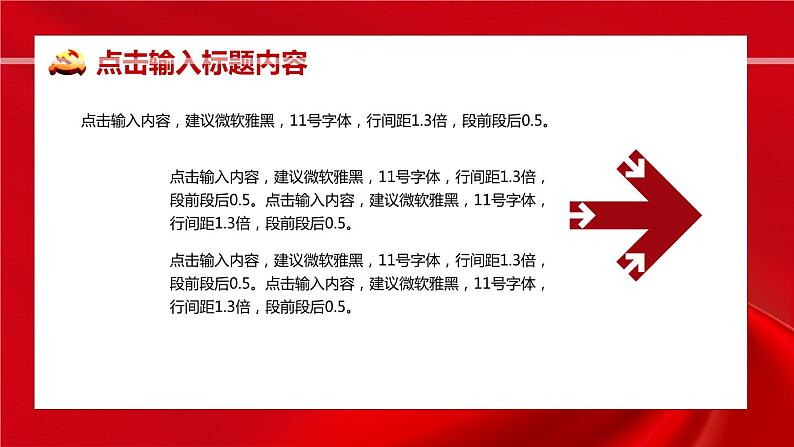 点击输入标题内容

点击输入内容，建议微软雅黑，11号字体，行间距1.3倍，段前段后0.5。

点击输入内容，建议微软雅黑，11号字体，行间距1.3倍，段前段后0.5。点击输入内容，建议微软雅黑，11号字体，行间距1.3倍，段前段后0.5。

点击输入内容，建议微软雅黑，11号字体，行间距1.3倍，段前段后0.5。点击输入内容，建议微软雅黑，11号字体，行间距1.3倍，段前段后0.5。